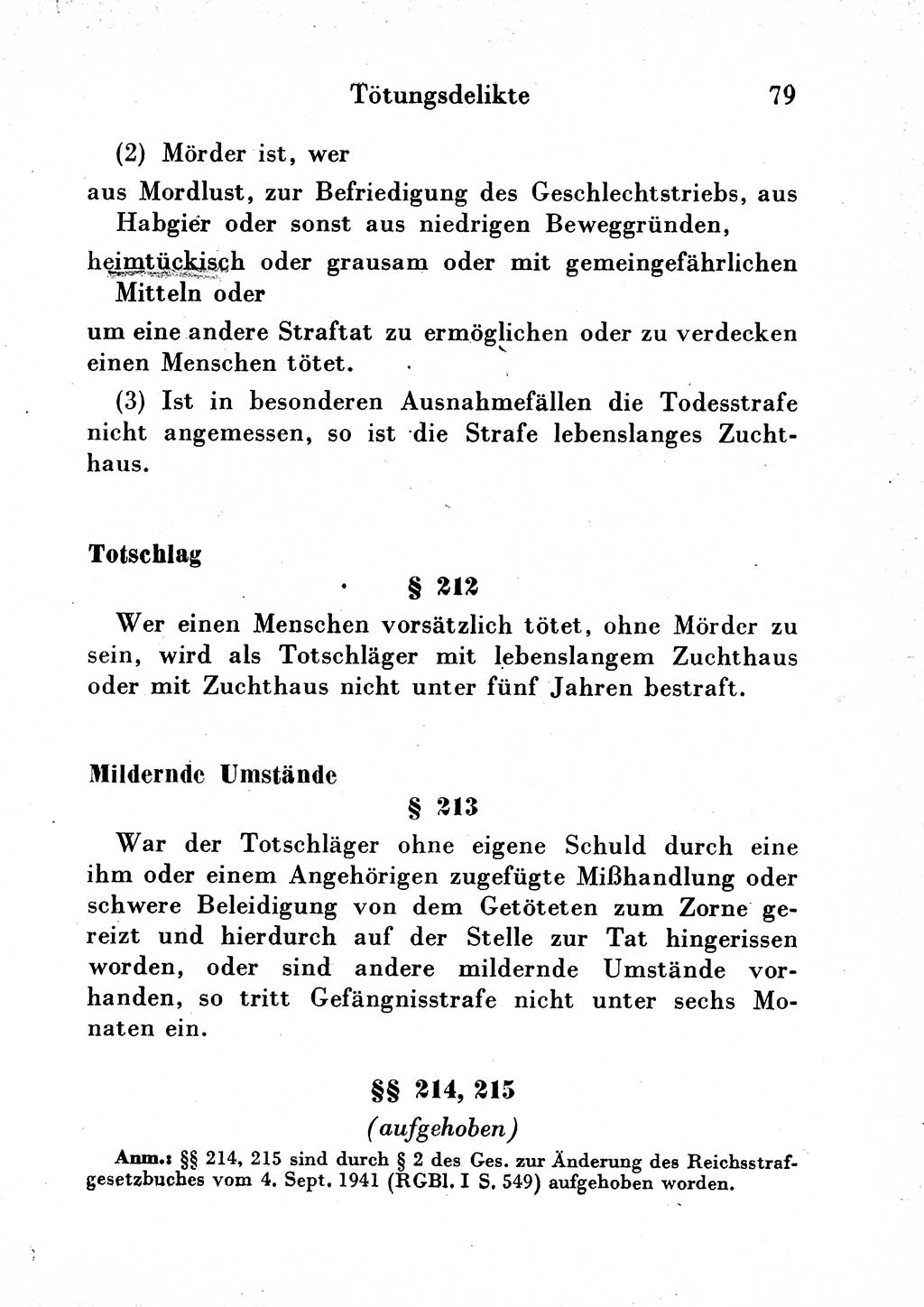 Tötungsdelikte 79

(2) Mörder ist, wer
aus Mordlust, zur Befriedigung des Geschlechtstriebs, aus Habgier oder sonst aus niedrigen Beweggründen,
heimtückisch oder grausam oder mit gemeingefährlichen Mitteln oder
um eine andere Straftat zu ermöglichen oder zu verdecken einen Menschen tötet.

(3) Ist in besonderen Ausnahmefällen die Todesstrafe nicht angemessen, so ist die Strafe lebenslanges Zuchthaus.

Totschlag

§ 212

Wer einen Menschen vorsätzlich tötet, ohne Mörder zu sein, wird als Totschläger mit lebenslangem Zuchthaus oder mit Zuchthaus nicht unter fünf Jahren bestraft.

Mildernde Umstände

§ 213

War der Totschläger ohne eigene Schuld durch eine ihm oder einem Angehörigen zugefügte Mißhandlung oder schwere Beleidigung von dem Getöteten zum Zorne gereizt und hierdurch auf der Stelle zur Tat hingerissen worden, oder sind andere mildernde Umstände vorhanden, so tritt Gefängnisstrafe nicht unter sechs Monaten ein.

§§ 214, 215

(aufgehoben)

Anm.: §§ 214, 215 sind durch § 2 des Ges. zur Änderung des Reichsstrafgesetzbuches vom 4. Sept. 1941 (RGBl. I S. 549) aufgehoben worden.